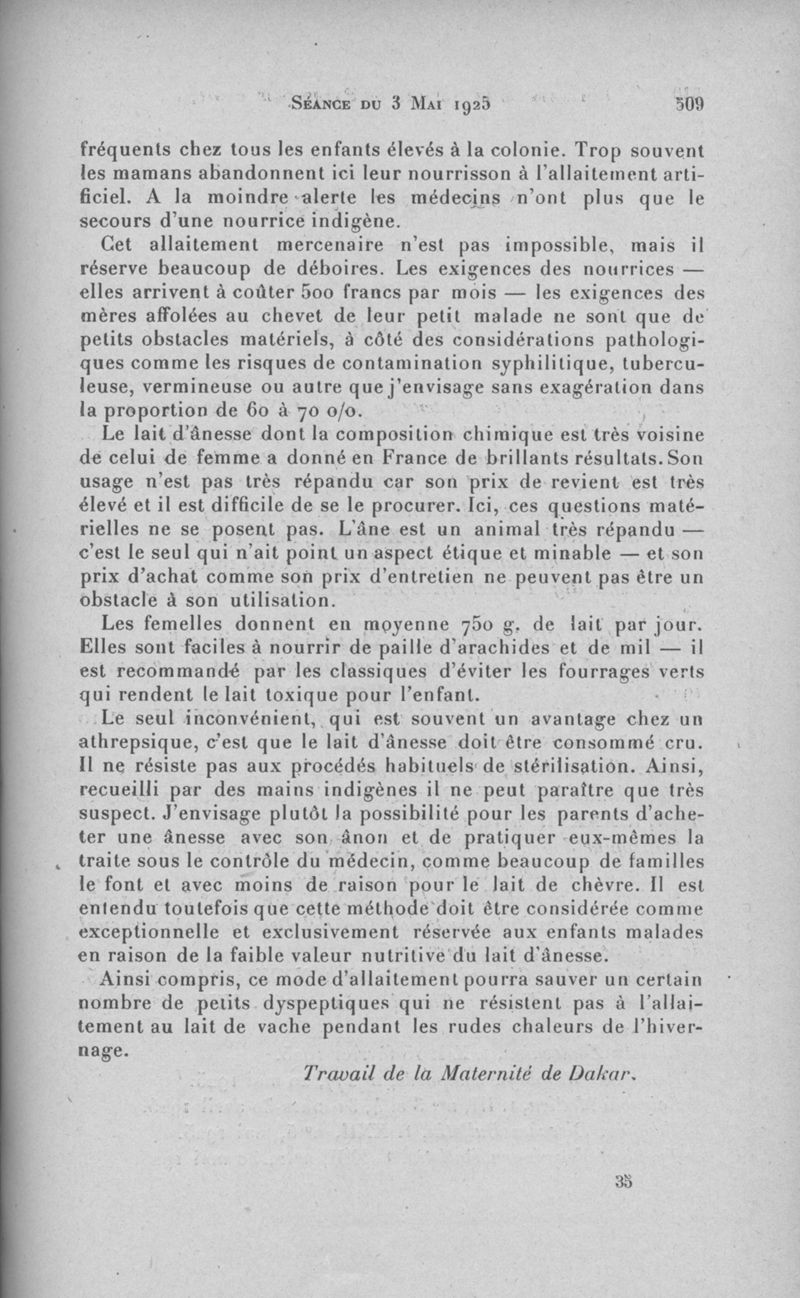 Séance du 3 Mai 1925 509

fréquents chez tous les enfants élevés à la colonie. Trop souvent les mamans abandonnent ici leur nourrisson à l'allaitement artificiel. A la moindre alerte les médecins n'ont plus que le secours d'une nourrice indigène.

Cet allaitement mercenaire n'est pas impossible, mais il réserve beaucoup de déboires. Les exigences des nourrices — elles arrivent à coûter 500 francs par mois — les exigences des mères affolées au chevet de leur petit malade ne sont que de petits obstacles matériels, à côté des considérations pathologiques comme les risques de contamination syphilitique, tuberculeuse, vermineuse ou autre que j'envisage sans exagération dans la proportion de 60 à 70 o/o.

Le lait d'ânesse dont la composition chimique est très voisine de celui de femme a donné en France de brillants résultats. Son usage n'est pas très répandu car son prix de revient est très élevé et il est difficile de se le procurer. Ici, ces questions matérielles ne se posent pas. L'âne est un animal très répandu — c'est le seul qui n'ait point un aspect étique et minable — et son prix d'achat comme son prix d'entretien ne peuvent pas être un obstacle à son utilisation.

Les femelles donnent en moyenne 750 g. de lait par jour. Elles sont faciles à nourrir de paille d'arachides et de mil — il est recommandé par les classiques d'éviter les fourrages verts qui rendent le lait toxique pour l'enfant.

Le seul inconvénient, qui est souvent un avantage chez un athrepsique, c'est que le lait d'ânesse doit être consommé cru. Il ne résiste pas aux procédés habituels de stérilisation. Ainsi, recueilli par des mains indigènes il ne peut paraître que très suspect. J'envisage plutôt la possibilité pour les parents d'acheter une ânesse avec son ânon et de pratiquer eux-mêmes la traite sous le contrôle du médecin, comme beaucoup de familles le font et avec moins de raison pour le lait de chèvre. Il est entendu toutefois que cette méthode doit être considérée comme exceptionnelle et exclusivement réservée aux enfants malades en raison de la faible valeur nutritive du lait d'ânesse.

Ainsi compris, ce mode d'allaitement pourra sauver un certain nombre de petits dyspeptiques qui ne résistent pas à l'allaitement au lait de vache pendant les rudes chaleurs de l'hivernage.

Travail de la Maternité de Dakar.

35